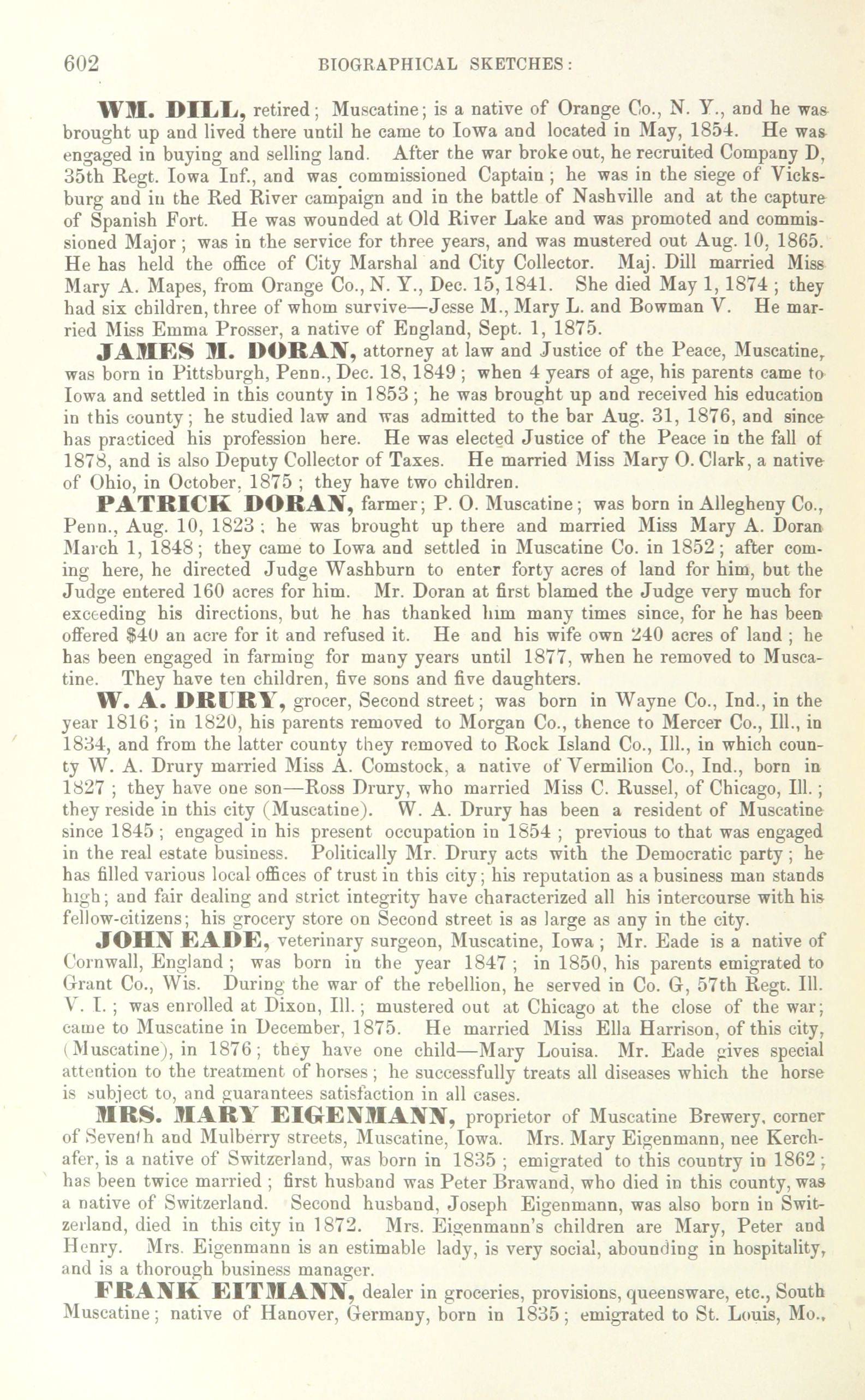 602 BIOGRAPHICAL SKETCHES:

WM. DILL, retired; Muscatine; is a native of Orange Co., N. Y., and he was brought up and lived there until he came to Iowa and located in May, 1854. He was engaged in buying and selling land. After the war broke out, he recruited Company D, 35th Regt. Iowa Inf., and was commissioned Captain; he was in the siege of Vicksburg and in the Red River campaign and in the battle of Nashville and at the capture of Spanish Fort. He was wounded at Old River Lake and was promoted and commissioned Major; was in the service for three years, and was mustered out Aug. 10, 1865. He has held the office of City Marshal and City Collector. Maj. Dill married Miss Mary A. Mapes, from Orange Co., N. Y., Dec. 15, 1841. She died May 1, 1874; they had six children, three of whom survive—Jesse M., Mary L. and Bowman V. He married Miss Emma Prosser, a native of England, Sept. 1, 1875.

JAMES M. DORAN, attorney at law and Justice of the Peace, Muscatine, was born in Pittsburgh, Penn., Dec. 18, 1849; when 4 years of age, his parents came to Iowa and settled in this county in 1853; he was brought up and received his education in this county; he studied law and was admitted to the bar Aug. 31, 1876, and since has practiced his profession here. He was elected Justice of the Peace in the fall of 1878, and is also Deputy Collector of Taxes. He married Miss Mary O. Clark, a native of Ohio, in October, 1875; they have two children.

PATRICK DORAN, farmer; P. O. Muscatine; was born in Allegheny Co., Penn., Aug. 10, 1823; he was brought up there and married Miss Mary A. Doran March 1, 1848; they came to Iowa and settled in Muscatine Co. in 1852; after coming here, he directed Judge Washburn to enter forty acres of land for him, but the Judge entered 160 acres for him. Mr. Doran at first blamed the Judge very much for exceeding his directions, but he has thanked him many times since, for he has been offered $40 an acre for it and refused it. He and his wife own 240 acres of land; he has been engaged in farming for many years until 1877, when he removed to Muscatine. They have ten children, five sons and five daughters.

W. A. DRURY, grocer, Second street; was born in Wayne Co., Ind., in the year 1816; in 1820, his parents removed to Morgan Co., thence to Mercer Co., Ill., in 1834, and from the latter county they removed to Rock Island Co., Ill., in which county W. A. Drury married Miss A. Comstock, a native of Vermilion Co., Ind., born in 1827; they have one son—Ross Drury, who married Miss C. Russel, of Chicago, Ill.; they reside in this city (Muscatine). W. A. Drury has been a resident of Muscatine since 1845; engaged in his present occupation in 1854; previous to that was engaged in the real estate business. Politically Mr. Drury acts with the Democratic party; he has filled various local offices of trust in this city; his reputation as a business man stands high; and fair dealing and strict integrity have characterized all his intercourse with his fellow-citizens; his grocery store on Second street is as large as any in the city.

JOHN EADE, veterinary surgeon, Muscatine, Iowa; Mr. Eade is a native of Cornwall, England; was born in the year 1847; in 1850, his parents emigrated to Grant Co., Wis. During the war of the rebellion, he served in Co. G, 57th Regt. Ill. V. I.; was enrolled at Dixon, Ill.; mustered out at Chicago at the close of the war; came to Muscatine in December, 1875. He married Miss Ella Harrison, of this city, (Muscatine), in 1876; they have one child—Mary Louisa. Mr. Eade gives special attention to the treatment of horses; he successfully treats all diseases which the horse is subject to, and guarantees satisfaction in all cases.

MRS. MARY EIGENMANN, proprietor of Muscatine Brewery, corner of Seventh and Mulberry streets, Muscatine, Iowa. Mrs. Mary Eigenmann, nee Kerchafer, is a native of Switzerland, was born in 1835; emigrated to this country in 1862; has been twice married; first husband was Peter Brawand, who died in this county, was a native of Switzerland. Second husband, Joseph Eigenmann, was also born in Switzerland, died in this city in 1872. Mrs. Eigenmann's children are Mary, Peter and Henry. Mrs. Eigenmann is an estimable lady, is very social, abounding in hospitality, and is a thorough business manager.

FRANK EITMANN, dealer in groceries, provisions, queensware, etc., South Muscatine; native of Hanover, Germany, born in 1835; emigrated to St. Louis, Mo.,